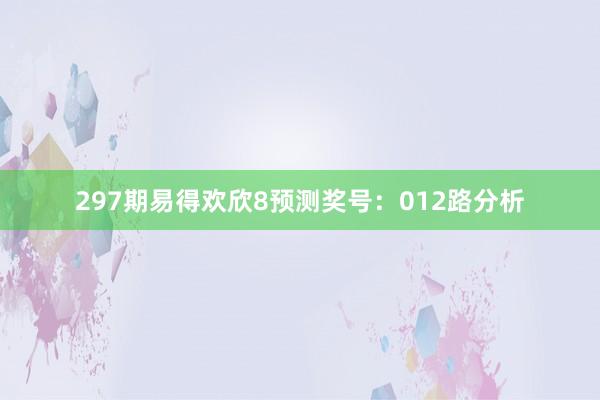 297期易得欢欣8预测奖号：012路分析